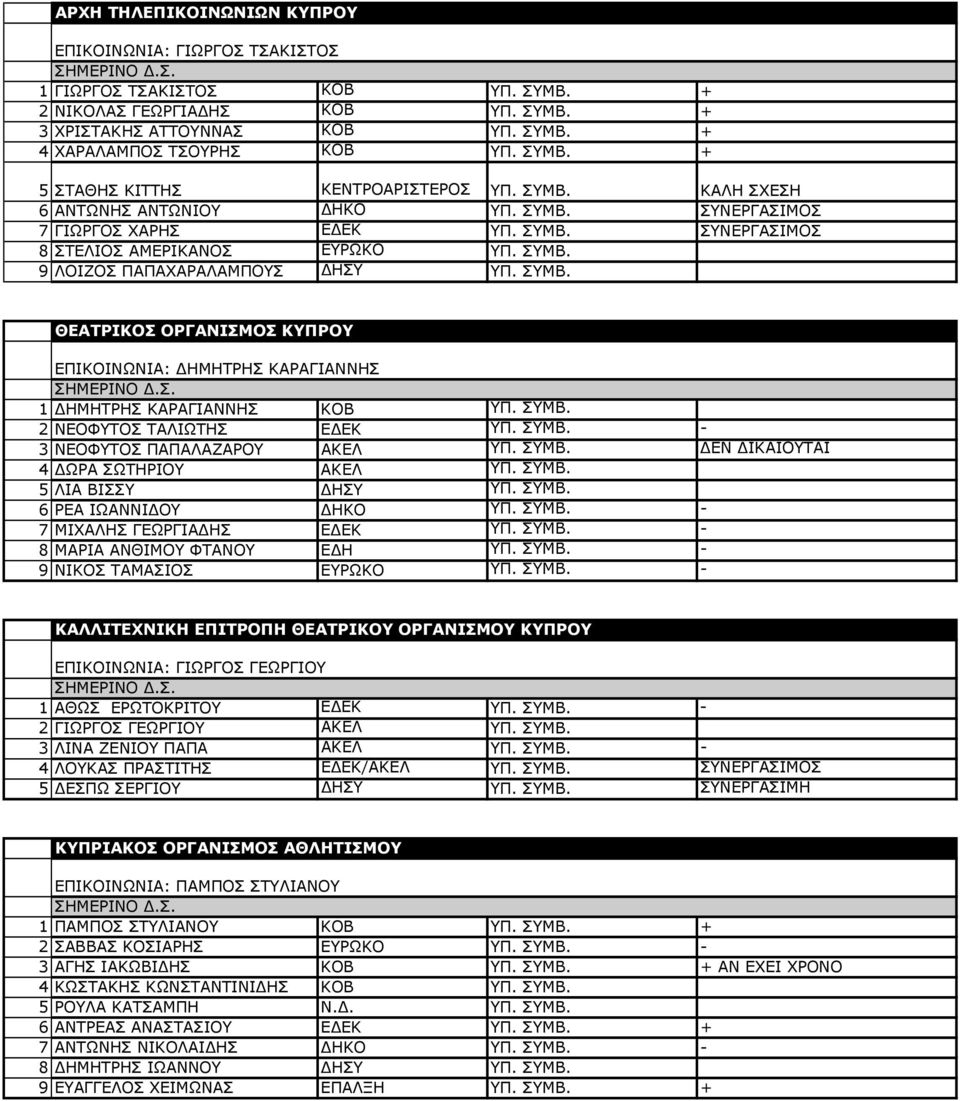 ΑΡΧΗ ΤΗΛΕΠΙΚΟΙΝΩΝΙΩΝ ΚΥΠΡΟΥ

ΕΠΙΚΟΙΝΩΝΙΑ: ΓΙΩΡΓΟΣ ΤΣΑΚΙΣΤΟΣ
ΣΗΜΕΡΙΝΟ Δ.Σ.

| | | | | |
|---|---|---|---|---|
| 1 | ΓΙΩΡΓΟΣ ΤΣΑΚΙΣΤΟΣ | ΚΟΒ | ΥΠ. ΣΥΜΒ. | + |
| 2 | ΝΙΚΟΛΑΣ ΓΕΩΡΓΙΑΔΗΣ | ΚΟΒ | ΥΠ. ΣΥΜΒ. | + |
| 3 | ΧΡΙΣΤΑΚΗΣ ΑΤΤΟΥΝΝΑΣ | ΚΟΒ | ΥΠ. ΣΥΜΒ. | + |
| 4 | ΧΑΡΑΛΑΜΠΟΣ ΤΣΟΥΡΗΣ | ΚΟΒ | ΥΠ. ΣΥΜΒ. | + |
| 5 | ΣΤΑΘΗΣ ΚΙΤΤΗΣ | ΚΕΝΤΡΟΑΡΙΣΤΕΡΟΣ | ΥΠ. ΣΥΜΒ. | ΚΑΛΗ ΣΧΕΣΗ |
| 6 | ΑΝΤΩΝΗΣ ΑΝΤΩΝΙΟΥ | ΔΗΚΟ | ΥΠ. ΣΥΜΒ. | ΣΥΝΕΡΓΑΣΙΜΟΣ |
| 7 | ΓΙΩΡΓΟΣ ΧΑΡΗΣ | ΕΔΕΚ | ΥΠ. ΣΥΜΒ. | ΣΥΝΕΡΓΑΣΙΜΟΣ |
| 8 | ΣΤΕΛΙΟΣ ΑΜΕΡΙΚΑΝΟΣ | ΕΥΡΩΚΟ | ΥΠ. ΣΥΜΒ. | |
| 9 | ΛΟΙΖΟΣ ΠΑΠΑΧΑΡΑΛΑΜΠΟΥΣ | ΔΗΣΥ | ΥΠ. ΣΥΜΒ. | |

ΘΕΑΤΡΙΚΟΣ ΟΡΓΑΝΙΣΜΟΣ ΚΥΠΡΟΥ

ΕΠΙΚΟΙΝΩΝΙΑ: ΔΗΜΗΤΡΗΣ ΚΑΡΑΓΙΑΝΝΗΣ
ΣΗΜΕΡΙΝΟ Δ.Σ.

| | | | | |
|---|---|---|---|---|
| 1 | ΔΗΜΗΤΡΗΣ ΚΑΡΑΓΙΑΝΝΗΣ | ΚΟΒ | ΥΠ. ΣΥΜΒ. | |
| 2 | ΝΕΟΦΥΤΟΣ ΤΑΛΙΩΤΗΣ | ΕΔΕΚ | ΥΠ. ΣΥΜΒ. | - |
| 3 | ΝΕΟΦΥΤΟΣ ΠΑΠΑΛΑΖΑΡΟΥ | ΑΚΕΛ | ΥΠ. ΣΥΜΒ. | ΔΕΝ ΔΙΚΑΙΟΥΤΑΙ |
| 4 | ΔΩΡΑ ΣΩΤΗΡΙΟΥ | ΑΚΕΛ | ΥΠ. ΣΥΜΒ. | |
| 5 | ΛΙΑ ΒΙΣΣΥ | ΔΗΣΥ | ΥΠ. ΣΥΜΒ. | |
| 6 | ΡΕΑ ΙΩΑΝΝΙΔΟΥ | ΔΗΚΟ | ΥΠ. ΣΥΜΒ. | - |
| 7 | ΜΙΧΑΛΗΣ ΓΕΩΡΓΙΑΔΗΣ | ΕΔΕΚ | ΥΠ. ΣΥΜΒ. | - |
| 8 | ΜΑΡΙΑ ΑΝΘΙΜΟΥ ΦΤΑΝΟΥ | ΕΔΗ | ΥΠ. ΣΥΜΒ. | - |
| 9 | ΝΙΚΟΣ ΤΑΜΑΣΙΟΣ | ΕΥΡΩΚΟ | ΥΠ. ΣΥΜΒ. | - |

ΚΑΛΛΙΤΕΧΝΙΚΗ ΕΠΙΤΡΟΠΗ ΘΕΑΤΡΙΚΟΥ ΟΡΓΑΝΙΣΜΟΥ ΚΥΠΡΟΥ

ΕΠΙΚΟΙΝΩΝΙΑ: ΓΙΩΡΓΟΣ ΓΕΩΡΓΙΟΥ
ΣΗΜΕΡΙΝΟ Δ.Σ.

| | | | | |
|---|---|---|---|---|
| 1 | ΑΘΩΣ ΕΡΩΤΟΚΡΙΤΟΥ | ΕΔΕΚ | ΥΠ. ΣΥΜΒ. | - |
| 2 | ΓΙΩΡΓΟΣ ΓΕΩΡΓΙΟΥ | ΑΚΕΛ | ΥΠ. ΣΥΜΒ. | |
| 3 | ΛΙΝΑ ΖΕΝΙΟΥ ΠΑΠΑ | ΑΚΕΛ | ΥΠ. ΣΥΜΒ. | - |
| 4 | ΛΟΥΚΑΣ ΠΡΑΣΤΙΤΗΣ | ΕΔΕΚ/ΑΚΕΛ | ΥΠ. ΣΥΜΒ. | ΣΥΝΕΡΓΑΣΙΜΟΣ |
| 5 | ΔΕΣΠΩ ΣΕΡΓΙΟΥ | ΔΗΣΥ | ΥΠ. ΣΥΜΒ. | ΣΥΝΕΡΓΑΣΙΜΗ |

ΚΥΠΡΙΑΚΟΣ ΟΡΓΑΝΙΣΜΟΣ ΑΘΛΗΤΙΣΜΟΥ

ΕΠΙΚΟΙΝΩΝΙΑ: ΠΑΜΠΟΣ ΣΤΥΛΙΑΝΟΥ
ΣΗΜΕΡΙΝΟ Δ.Σ.

| | | | | |
|---|---|---|---|---|
| 1 | ΠΑΜΠΟΣ ΣΤΥΛΙΑΝΟΥ | ΚΟΒ | ΥΠ. ΣΥΜΒ. | + |
| 2 | ΣΑΒΒΑΣ ΚΟΣΙΑΡΗΣ | ΕΥΡΩΚΟ | ΥΠ. ΣΥΜΒ. | - |
| 3 | ΑΓΗΣ ΙΑΚΩΒΙΔΗΣ | ΚΟΒ | ΥΠ. ΣΥΜΒ. | + ΑΝ ΕΧΕΙ ΧΡΟΝΟ |
| 4 | ΚΩΣΤΑΚΗΣ ΚΩΝΣΤΑΝΤΙΝΙΔΗΣ | ΚΟΒ | ΥΠ. ΣΥΜΒ. | |
| 5 | ΡΟΥΛΑ ΚΑΤΣΑΜΠΗ | Ν.Δ. | ΥΠ. ΣΥΜΒ. | |
| 6 | ΑΝΤΡΕΑΣ ΑΝΑΣΤΑΣΙΟΥ | ΕΔΕΚ | ΥΠ. ΣΥΜΒ. | + |
| 7 | ΑΝΤΩΝΗΣ ΝΙΚΟΛΑΙΔΗΣ | ΔΗΚΟ | ΥΠ. ΣΥΜΒ. | - |
| 8 | ΔΗΜΗΤΡΗΣ ΙΩΑΝΝΟΥ | ΔΗΣΥ | ΥΠ. ΣΥΜΒ. | |
| 9 | ΕΥΑΓΓΕΛΟΣ ΧΕΙΜΩΝΑΣ | ΕΠΑΛΞΗ | ΥΠ. ΣΥΜΒ. | + |